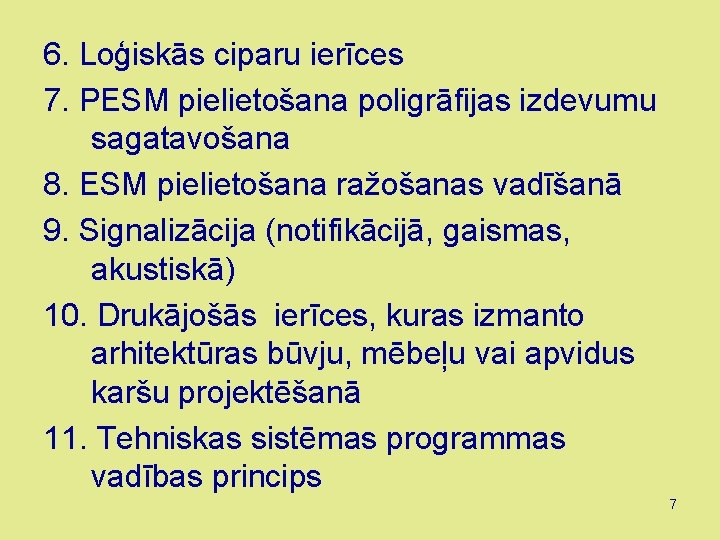 6. Loģiskās ciparu ierīces

7. PESM pielietošana poligrāfijas izdevumu sagatavošana

8. ESM pielietošana ražošanas vadīšanā

9. Signalizācija (notifikācijā, gaismas, akustiskā)

10. Drukājošās ierīces, kuras izmanto arhitektūras būvju, mēbeļu vai apvidus karšu projektēšanā

11. Tehniskas sistēmas programmas vadības princips

7